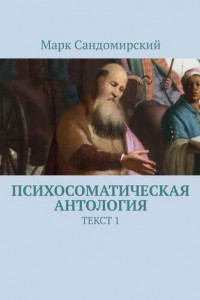 Марк Сандомирский

ПСИХОСОМАТИЧЕСКАЯ АНТОЛОГИЯ

ТЕКСТ 1